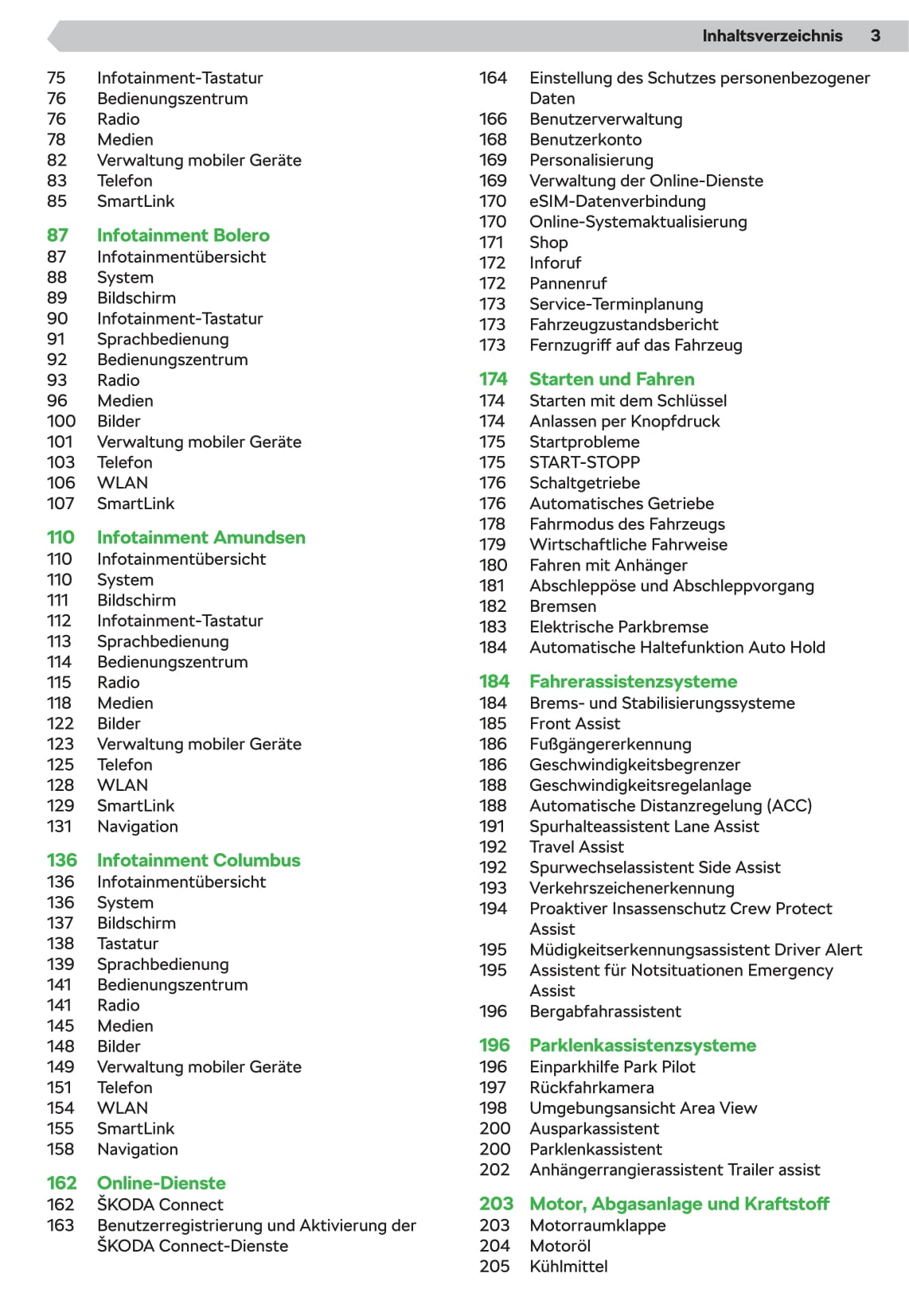 Inhaltsverzeichnis 3

75 Infotainment-Tastatur
76 Bedienungszentrum
76 Radio
78 Medien
82 Verwaltung mobiler Geräte
83 Telefon
85 SmartLink

87 Infotainment Bolero
87 Infotainmentübersicht
88 System
89 Bildschirm
90 Infotainment-Tastatur
91 Sprachbedienung
92 Bedienungszentrum
93 Radio
96 Medien
100 Bilder
101 Verwaltung mobiler Geräte
103 Telefon
106 WLAN
107 SmartLink

110 Infotainment Amundsen
110 Infotainmentübersicht
110 System
111 Bildschirm
112 Infotainment-Tastatur
113 Sprachbedienung
114 Bedienungszentrum
115 Radio
118 Medien
122 Bilder
123 Verwaltung mobiler Geräte
125 Telefon
128 WLAN
129 SmartLink
131 Navigation

136 Infotainment Columbus
136 Infotainmentübersicht
136 System
137 Bildschirm
138 Tastatur
139 Sprachbedienung
141 Bedienungszentrum
141 Radio
145 Medien
148 Bilder
149 Verwaltung mobiler Geräte
151 Telefon
154 WLAN
155 SmartLink
158 Navigation

162 Online-Dienste
162 ŠKODA Connect
163 Benutzerregistrierung und Aktivierung der ŠKODA Connect-Dienste

164 Einstellung des Schutzes personenbezogener Daten
166 Benutzerverwaltung
168 Benutzerkonto
169 Personalisierung
169 Verwaltung der Online-Dienste
170 eSIM-Datenverbindung
170 Online-Systemaktualisierung
171 Shop
172 Inforuf
172 Pannenruf
173 Service-Terminplanung
173 Fahrzeugzustandsbericht
173 Fernzugriff auf das Fahrzeug

174 Starten und Fahren
174 Starten mit dem Schlüssel
174 Anlassen per Knopfdruck
175 Startprobleme
175 START-STOPP
176 Schaltgetriebe
176 Automatisches Getriebe
178 Fahrmodus des Fahrzeugs
179 Wirtschaftliche Fahrweise
180 Fahren mit Anhänger
181 Abschleppöse und Abschleppvorgang
182 Bremsen
183 Elektrische Parkbremse
184 Automatische Haltefunktion Auto Hold

184 Fahrerassistenzsysteme
184 Brems- und Stabilisierungssysteme
185 Front Assist
186 Fußgängererkennung
186 Geschwindigkeitsbegrenzer
188 Geschwindigkeitsregelanlage
188 Automatische Distanzregelung (ACC)
191 Spurhalteassistent Lane Assist
192 Travel Assist
192 Spurwechselassistent Side Assist
193 Verkehrszeichenerkennung
194 Proaktiver Insassenschutz Crew Protect Assist
195 Müdigkeitserkennungsassistent Driver Alert
195 Assistent für Notsituationen Emergency Assist
196 Bergabfahrassistent

196 Parklenkassistenzsysteme
196 Einparkhilfe Park Pilot
197 Rückfahrkamera
198 Umgebungsansicht Area View
200 Ausparkassistent
200 Parklenkassistent
202 Anhängerrangierassistent Trailer assist

203 Motor, Abgasanlage und Kraftstoff
203 Motorraumklappe
204 Motoröl
205 Kühlmittel